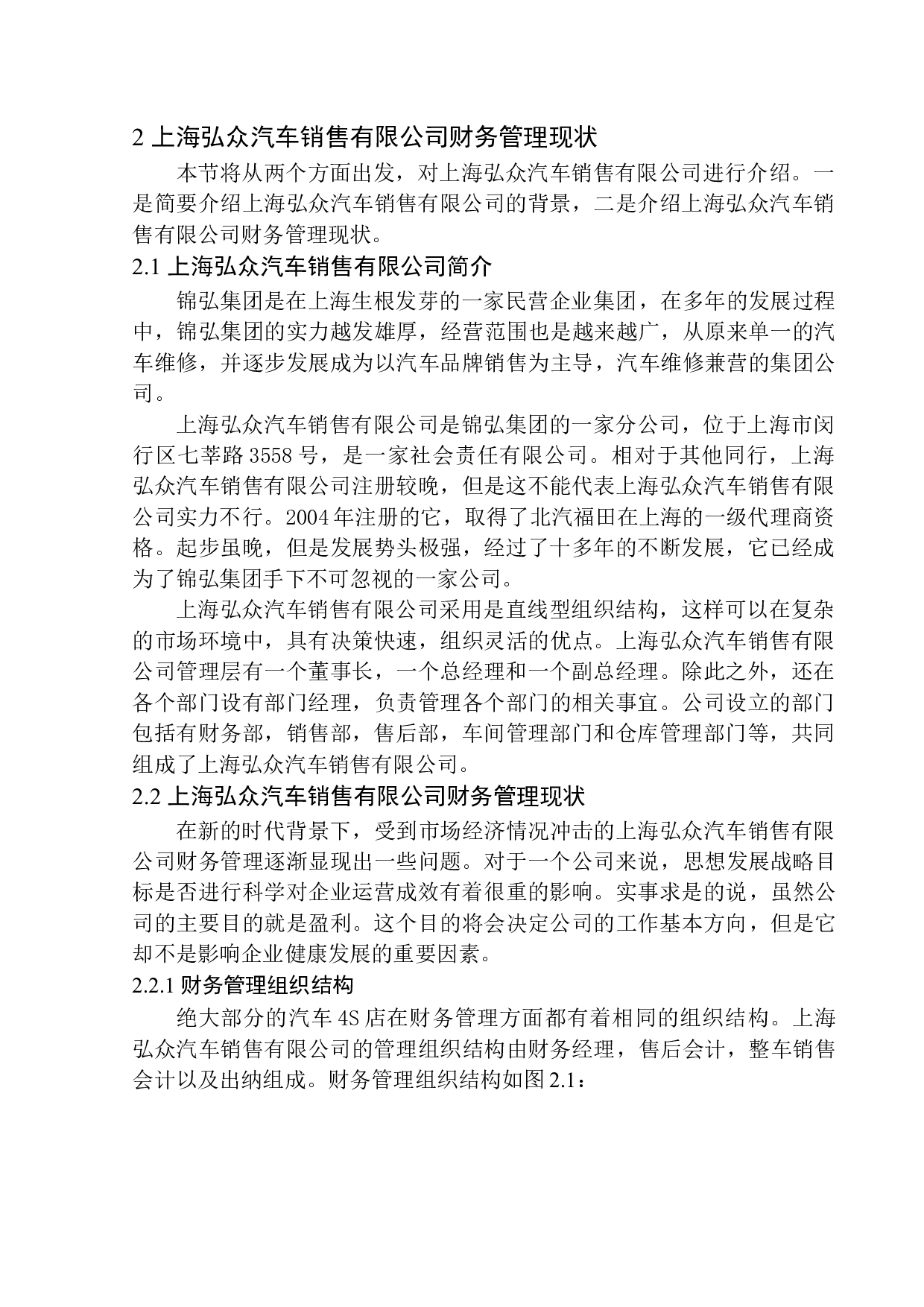 2 上海弘众汽车销售有限公司财务管理现状

本节将从两个方面出发，对上海弘众汽车销售有限公司进行介绍。一是简要介绍上海弘众汽车销售有限公司的背景，二是介绍上海弘众汽车销售有限公司财务管理现状。

2.1 上海弘众汽车销售有限公司简介

锦弘集团是在上海生根发芽的一家民营企业集团，在多年的发展过程中，锦弘集团的实力越发雄厚，经营范围也是越来越广，从原来单一的汽车维修，并逐步发展成为以汽车品牌销售为主导，汽车维修兼营的集团公司。

上海弘众汽车销售有限公司是锦弘集团的一家分公司，位于上海市闵行区七莘路 3558 号，是一家社会责任有限公司。相对于其他同行，上海弘众汽车销售有限公司注册较晚，但是这不能代表上海弘众汽车销售有限公司实力不行。2004 年注册的它，取得了北汽福田在上海的一级代理商资格。起步虽晚，但是发展势头极强，经过了十多年的不断发展，它已经成为了锦弘集团手下不可忽视的一家公司。

上海弘众汽车销售有限公司采用是直线型组织结构，这样可以在复杂的市场环境中，具有决策快速，组织灵活的优点。上海弘众汽车销售有限公司管理层有一个董事长，一个总经理和一个副总经理。除此之外，还在各个部门设有部门经理，负责管理各个部门的相关事宜。公司设立的部门包括有财务部，销售部，售后部，车间管理部门和仓库管理部门等，共同组成了上海弘众汽车销售有限公司。

2.2 上海弘众汽车销售有限公司财务管理现状

在新的时代背景下，受到市场经济情况冲击的上海弘众汽车销售有限公司财务管理逐渐显现出一些问题。对于一个公司来说，思想发展战略目标是否进行科学对企业运营成效有着很重的影响。实事求是的说，虽然公司的主要目的就是盈利。这个目的将会决定公司的工作基本方向，但是它却不是影响企业健康发展的重要因素。

2.2.1 财务管理组织结构

绝大部分的汽车 4S 店在财务管理方面都有着相同的组织结构。上海弘众汽车销售有限公司的管理组织结构由财务经理，售后会计，整车销售会计以及出纳组成。财务管理组织结构如图 2.1：